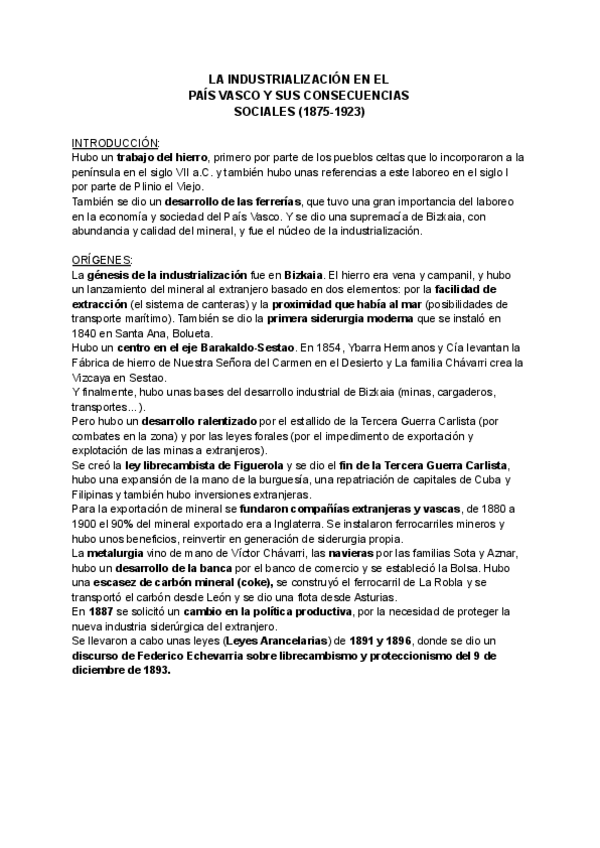 LA INDUSTRIALIZACIÓN EN EL
PAÍS VASCO Y SUS CONSECUENCIAS
SOCIALES (1875-1923)

INTRODUCCIÓN:
Hubo un trabajo del hierro, primero por parte de los pueblos celtas que lo incorporaron a la península en el siglo VII a.C. y también hubo unas referencias a este laboreo en el siglo I por parte de Plinio el Viejo.
También se dio un desarrollo de las ferrerías, que tuvo una gran importancia del laboreo en la economía y sociedad del País Vasco. Y se dio una supremacía de Bizkaia, con abundancia y calidad del mineral, y fue el núcleo de la industrialización.

ORÍGENES:
La génesis de la industrialización fue en Bizkaia. El hierro era vena y campanil, y hubo un lanzamiento del mineral al extranjero basado en dos elementos: por la facilidad de extracción (el sistema de canteras) y la proximidad que había al mar (posibilidades de transporte marítimo). También se dio la primera siderurgia moderna que se instaló en 1840 en Santa Ana, Bolueta.
Hubo un centro en el eje Barakaldo-Sestao. En 1854, Ybarra Hermanos y Cía levantan la Fábrica de hierro de Nuestra Señora del Carmen en el Desierto y La familia Chávarri crea la Vizcaya en Sestao.
Y finalmente, hubo unas bases del desarrollo industrial de Bizkaia (minas, cargaderos, transportes...).
Pero hubo un desarrollo ralentizado por el estallido de la Tercera Guerra Carlista (por combates en la zona) y por las leyes forales (por el impedimento de exportación y explotación de las minas a extranjeros).
Se creó la ley librecambista de Figuerola y se dio el fin de la Tercera Guerra Carlista, hubo una expansión de la mano de la burguesía, una repatriación de capitales de Cuba y Filipinas y también hubo inversiones extranjeras.
Para la exportación de mineral se fundaron compañías extranjeras y vascas, de 1880 a 1900 el 90% del mineral exportado era a Inglaterra. Se instalaron ferrocarriles mineros y hubo unos beneficios, reinvertir en generación de siderurgia propia.
La metalurgia vino de mano de Víctor Chávarri, las navieras por las familias Sota y Aznar, hubo un desarrollo de la banca por el banco de comercio y se estableció la Bolsa. Hubo una escasez de carbón mineral (coke), se construyó el ferrocarril de La Robla y se transportó el carbón desde León y se dio una flota desde Asturias.
En 1887 se solicitó un cambio en la política productiva, por la necesidad de proteger la nueva industria siderúrgica del extranjero.
Se llevaron a cabo unas leyes (Leyes Arancelarias) de 1891 y 1896, donde se dio un discurso de Federico Echevarria sobre librecambismo y proteccionismo del 9 de diciembre de 1893.